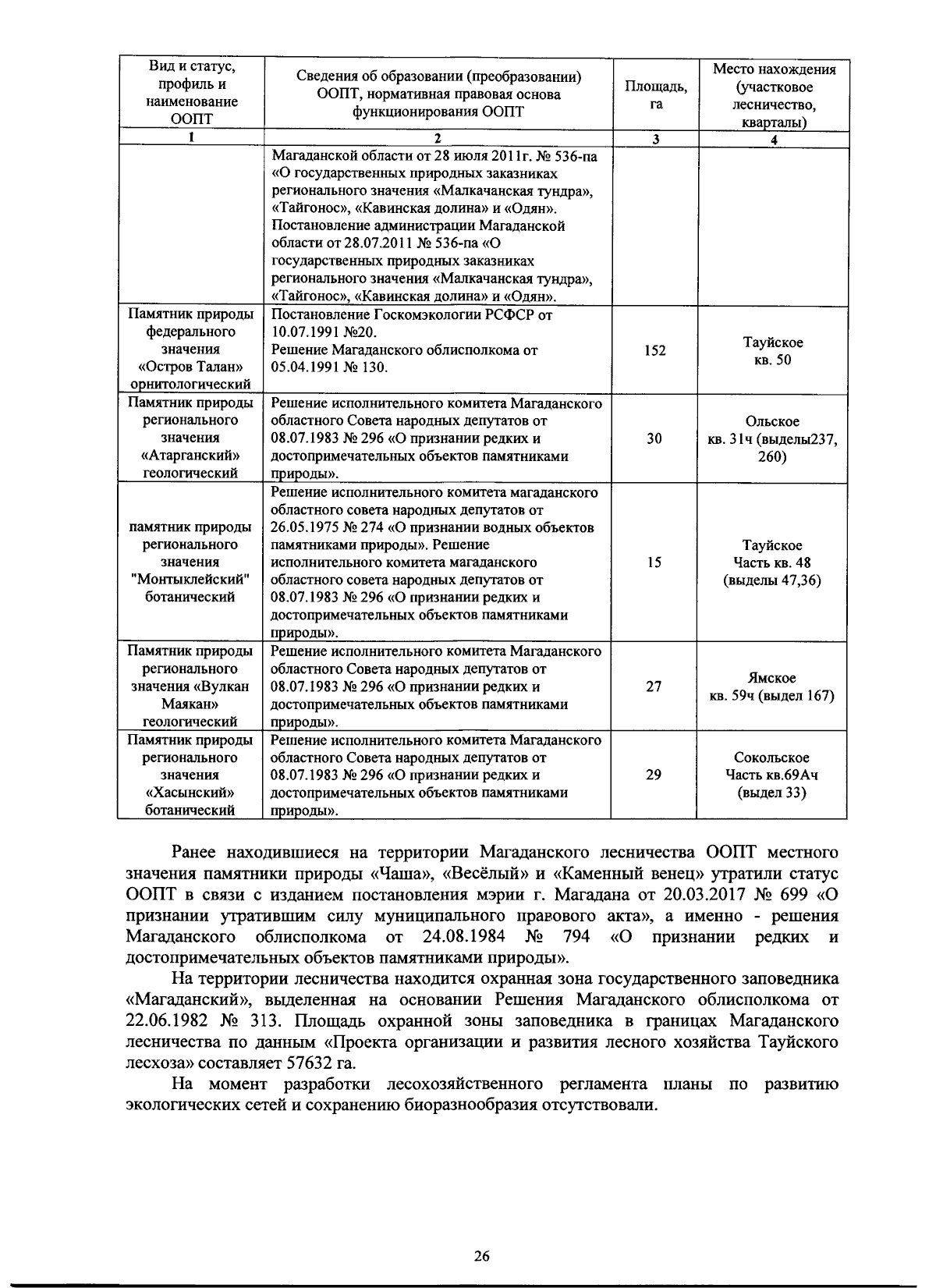 | Вид и статус, профиль и наименование ООПТ | Сведения об образовании (преобразовании) ООПТ, нормативная правовая основа функционирования ООПТ | Площадь, га | Место нахождения (участковое лесничество, кварталы) |
|---|---|---|---|
| 1 | 2 | 3 | 4 |
| | Магаданской области от 28 июля 2011г. № 536-па «О государственных природных заказниках регионального значения «Малкачанская тундра», «Тайгонос», «Кавинская долина» и «Одян». Постановление администрации Магаданской области от 28.07.2011 № 536-па «О государственных природных заказниках регионального значения «Малкачанская тундра», «Тайгонос», «Кавинская долина» и «Одян». | | |
| Памятник природы федерального значения «Остров Талан» орнитологический | Постановление Госкомэкологии РСФСР от 10.07.1991 №20. Решение Магаданского облисполкома от 05.04.1991 № 130. | 152 | Тауйское кв. 50 |
| Памятник природы регионального значения «Атарганский» геологический | Решение исполнительного комитета Магаданского областного Совета народных депутатов от 08.07.1983 № 296 «О признании редких и достопримечательных объектов памятниками природы». | 30 | Ольское кв. 31ч (выделы237, 260) |
| памятник природы регионального значения "Монтыклейский" ботанический | Решение исполнительного комитета магаданского областного совета народных депутатов от 26.05.1975 № 274 «О признании водных объектов памятниками природы». Решение исполнительного комитета магаданского областного совета народных депутатов от 08.07.1983 № 296 «О признании редких и достопримечательных объектов памятниками природы». | 15 | Тауйское Часть кв. 48 (выделы 47,36) |
| Памятник природы регионального значения «Вулкан Маякан» геологический | Решение исполнительного комитета Магаданского областного Совета народных депутатов от 08.07.1983 № 296 «О признании редких и достопримечательных объектов памятниками природы». | 27 | Ямское кв. 59ч (выдел 167) |
| Памятник природы регионального значения «Хасынский» ботанический | Решение исполнительного комитета Магаданского областного Совета народных депутатов от 08.07.1983 № 296 «О признании редких и достопримечательных объектов памятниками природы». | 29 | Сокольское Часть кв.69Ач (выдел 33) |

Ранее находившиеся на территории Магаданского лесничества ООПТ местного значения памятники природы «Чаша», «Весёлый» и «Каменный венец» утратили статус ООПТ в связи с изданием постановления мэрии г. Магадана от 20.03.2017 № 699 «О признании утратившим силу муниципального правового акта», а именно - решения Магаданского облисполкома от 24.08.1984 № 794 «О признании редких и достопримечательных объектов памятниками природы».

На территории лесничества находится охранная зона государственного заповедника «Магаданский», выделенная на основании Решения Магаданского облисполкома от 22.06.1982 № 313. Площадь охранной зоны заповедника в границах Магаданского лесничества по данным «Проекта организации и развития лесного хозяйства Тауйского лесхоза» составляет 57632 га.

На момент разработки лесохозяйственного регламента планы по развитию экологических сетей и сохранению биоразнообразия отсутствовали.

26